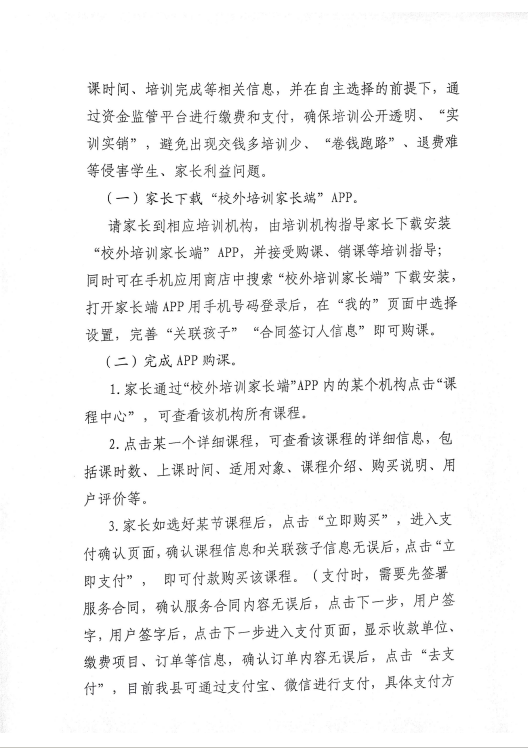 课时间、培训完成等相关信息，并在自主选择的前提下，通过资金监管平台进行缴费和支付，确保培训公开透明、“实训实销”，避免出现交钱多培训少、“卷钱跑路”、退费难等侵害学生、家长利益问题。

（一）家长下载“校外培训家长端”APP。

请家长到相应培训机构，由培训机构指导家长下载安装“校外培训家长端”APP，并接受购课、销课等培训指导；同时可在手机应用商店中搜索“校外培训家长端”下载安装，打开家长端APP用手机号码登录后，在“我的”页面中选择设置，完善“关联孩子”“合同签订人信息”即可购课。

（二）完成APP购课。

1.家长通过“校外培训家长端”APP内的某个机构点击“课程中心”，可查看该机构所有课程。

2.点击某一个详细课程，可查看该课程的详细信息，包括课时数、上课时间、适用对象、课程介绍、购买说明、用户评价等。

3.家长如选好某节课程后，点击“立即购买”，进入支付确认页面，确认课程信息和关联孩子信息无误后，点击“立即支付”，即可付款购买该课程。（支付时，需要先签署服务合同，确认服务合同内容无误后，点击下一步，用户签字，用户签字后，点击下一步进入支付页面，显示收款单位、缴费项目、订单等信息，确认订单内容无误后，点击“去支付”，目前我县可通过支付宝、微信进行支付，具体支付方